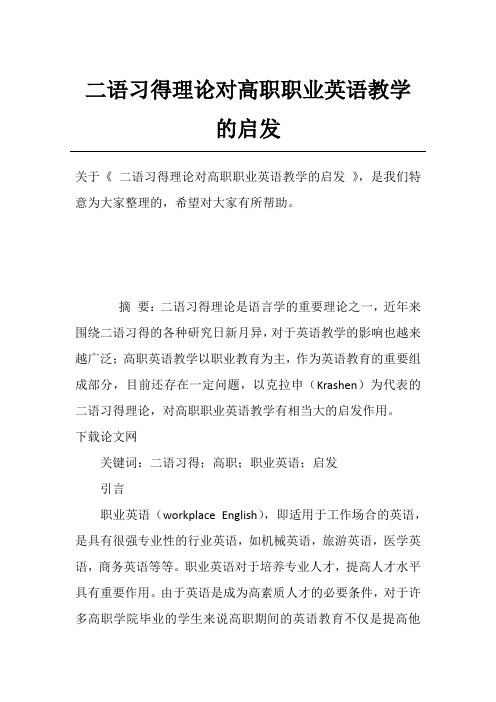 二语习得理论对高职职业英语教学的启发

关于《 二语习得理论对高职职业英语教学的启发 》，是我们特意为大家整理的，希望对大家有所帮助。

摘 要：二语习得理论是语言学的重要理论之一，近年来围绕二语习得的各种研究日新月异，对于英语教学的影响也越来越广泛；高职英语教学以职业教育为主，作为英语教育的重要组成部分，目前还存在一定问题，以克拉申（Krashen）为代表的二语习得理论，对高职职业英语教学有相当大的启发作用。

下载论文网

关键词：二语习得；高职；职业英语；启发

引言

职业英语（workplace English），即适用于工作场合的英语，是具有很强专业性的行业英语，如机械英语，旅游英语，医学英语，商务英语等等。职业英语对于培养专业人才，提高人才水平具有重要作用。由于英语是成为高素质人才的必要条件，对于许多高职学院毕业的学生来说高职期间的英语教育不仅是提高他